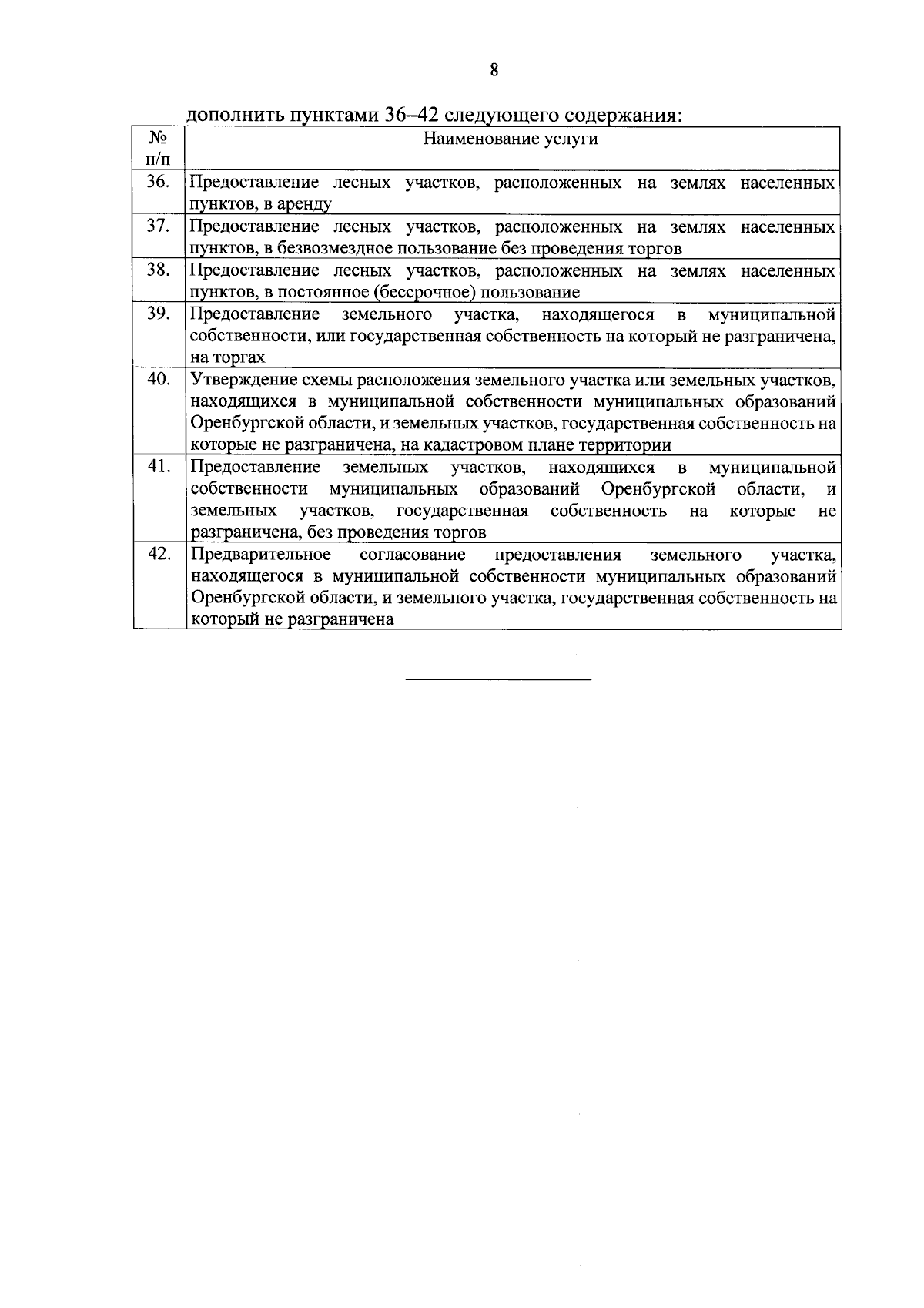 8

дополнить пунктами 36–42 следующего содержания:

| № п/п | Наименование услуги |
|---|---|
| 36. | Предоставление лесных участков, расположенных на землях населенных пунктов, в аренду |
| 37. | Предоставление лесных участков, расположенных на землях населенных пунктов, в безвозмездное пользование без проведения торгов |
| 38. | Предоставление лесных участков, расположенных на землях населенных пунктов, в постоянное (бессрочное) пользование |
| 39. | Предоставление земельного участка, находящегося в муниципальной собственности, или государственная собственность на который не разграничена, на торгах |
| 40. | Утверждение схемы расположения земельного участка или земельных участков, находящихся в муниципальной собственности муниципальных образований Оренбургской области, и земельных участков, государственная собственность на которые не разграничена, на кадастровом плане территории |
| 41. | Предоставление земельных участков, находящихся в муниципальной собственности муниципальных образований Оренбургской области, и земельных участков, государственная собственность на которые не разграничена, без проведения торгов |
| 42. | Предварительное согласование предоставления земельного участка, находящегося в муниципальной собственности муниципальных образований Оренбургской области, и земельного участка, государственная собственность на который не разграничена |